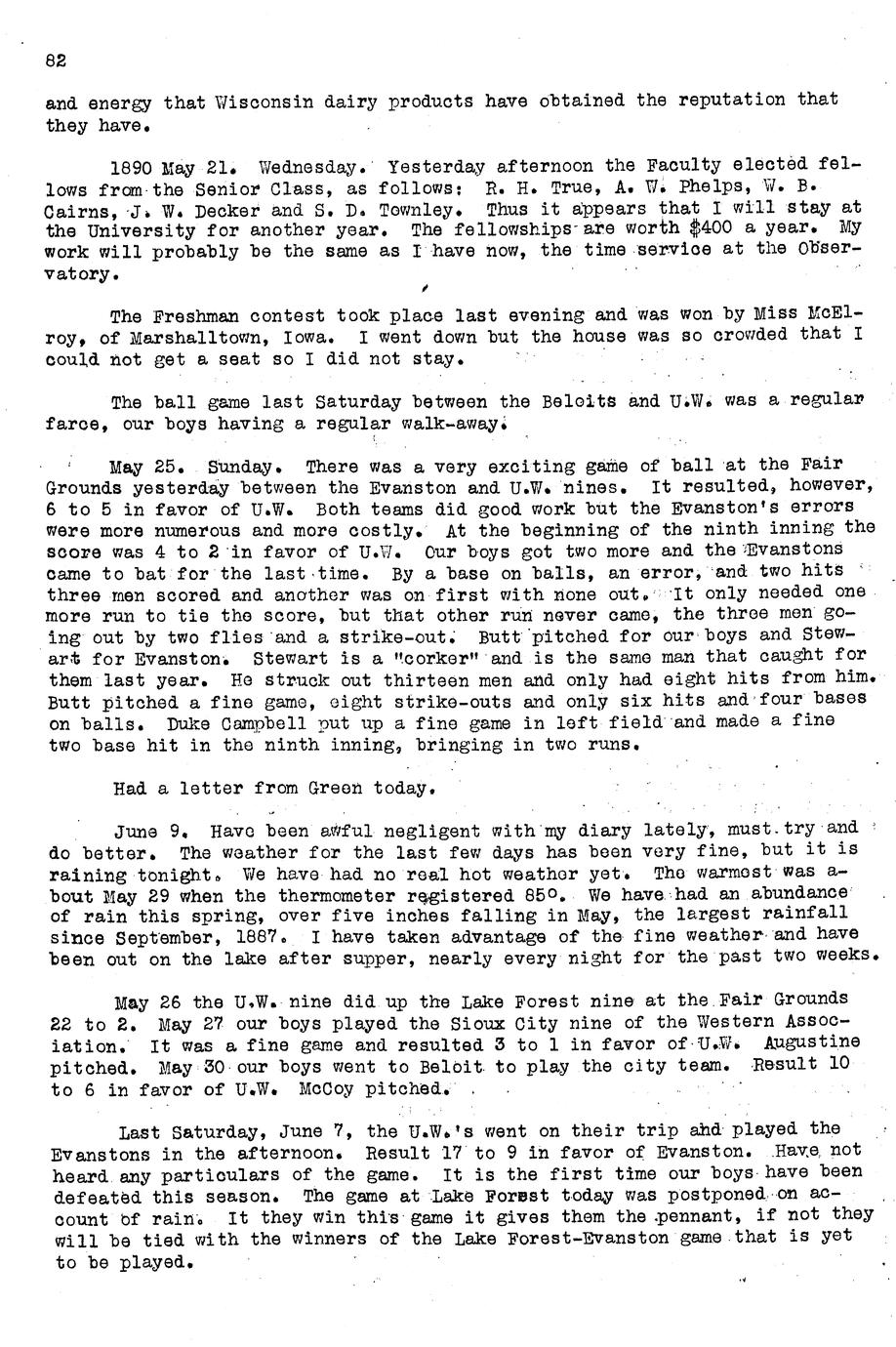 82

and energy that Wisconsin dairy products have obtained the reputation that they have.

1890 May 21. Wednesday. Yesterday afternoon the Faculty elected fellows from the Senior Class, as follows: R. H. True, A. W. Phelps, W. B. Cairns, J. W. Decker and S. D. Townley. Thus it appears that I will stay at the University for another year. The fellowships are worth $400 a year. My work will probably be the same as I have now, the time service at the Observatory.

The Freshman contest took place last evening and was won by Miss McElroy, of Marshalltown, Iowa. I went down but the house was so crowded that I could not get a seat so I did not stay.

The ball game last Saturday between the Beloits and U.W. was a regular farce, our boys having a regular walk-away.

May 25. Sunday. There was a very exciting game of ball at the Fair Grounds yesterday between the Evanston and U.W. nines. It resulted, however, 6 to 5 in favor of U.W. Both teams did good work but the Evanston's errors were more numerous and more costly. At the beginning of the ninth inning the score was 4 to 2 in favor of U.W. Our boys got two more and the Evanstons came to bat for the last time. By a base on balls, an error, and two hits three men scored and another was on first with none out. It only needed one more run to tie the score, but that other run never came, the three men going out by two flies and a strike-out. Butt pitched for our boys and Stewart for Evanston. Stewart is a "corker" and is the same man that caught for them last year. He struck out thirteen men and only had eight hits from him. Butt pitched a fine game, eight strike-outs and only six hits and four bases on balls. Duke Campbell put up a fine game in left field and made a fine two base hit in the ninth inning, bringing in two runs.

Had a letter from Green today.

June 9. Have been awful negligent with my diary lately, must try and do better. The weather for the last few days has been very fine, but it is raining tonight. We have had no real hot weather yet. The warmest was about May 29 when the thermometer registered 85°. We have had an abundance of rain this spring, over five inches falling in May, the largest rainfall since September, 1867. I have taken advantage of the fine weather and have been out on the lake after supper, nearly every night for the past two weeks.

May 26 the U.W. nine did up the Lake Forest nine at the Fair Grounds 22 to 2. May 27 our boys played the Sioux City nine of the Western Association. It was a fine game and resulted 3 to 1 in favor of U.W. Augustine pitched. May 30 our boys went to Beloit to play the city team. Result 10 to 6 in favor of U.W. McCoy pitched.

Last Saturday, June 7, the U.W.'s went on their trip and played the Evanstons in the afternoon. Result 17 to 9 in favor of Evanston. Have not heard any particulars of the game. It is the first time our boys have been defeated this season. The game at Lake Forest today was postponed on account of rain. It they win this game it gives them the pennant, if not they will be tied with the winners of the Lake Forest-Evanston game that is yet to be played.